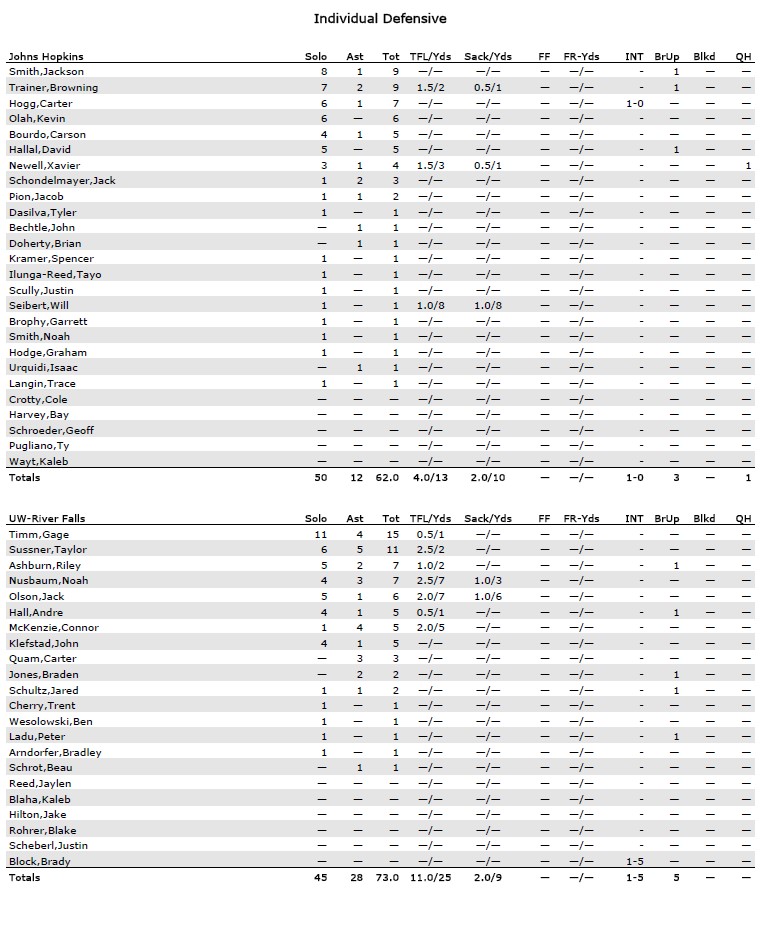 Individual Defensive

| Johns Hopkins | Solo | Ast | Tot | TFL/Yds | Sack/Yds | FF | FR-Yds | INT | BrUp | Blkd | QH |
|---|---|---|---|---|---|---|---|---|---|---|---|
| Smith,Jackson | 8 | 1 | 9 | —/— | —/— | — | —/— | - | 1 | — | — |
| Trainer,Browning | 7 | 2 | 9 | 1.5/2 | 0.5/1 | — | —/— | - | 1 | — | — |
| Hogg,Carter | 6 | 1 | 7 | —/— | —/— | — | —/— | 1-0 | — | — | — |
| Olah,Kevin | 6 | — | 6 | —/— | —/— | — | —/— | - | — | — | — |
| Bourdo,Carson | 4 | 1 | 5 | —/— | —/— | — | —/— | - | — | — | — |
| Hallal,David | 5 | — | 5 | —/— | —/— | — | —/— | - | 1 | — | — |
| Newell,Xavier | 3 | 1 | 4 | 1.5/3 | 0.5/1 | — | —/— | - | — | — | 1 |
| Schondelmayer,Jack | 1 | 2 | 3 | —/— | —/— | — | —/— | - | — | — | — |
| Pion,Jacob | 1 | 1 | 2 | —/— | —/— | — | —/— | - | — | — | — |
| Dasilva,Tyler | 1 | — | 1 | —/— | —/— | — | —/— | - | — | — | — |
| Bechtle,John | — | 1 | 1 | —/— | —/— | — | —/— | - | — | — | — |
| Doherty,Brian | — | 1 | 1 | —/— | —/— | — | —/— | - | — | — | — |
| Kramer,Spencer | 1 | — | 1 | —/— | —/— | — | —/— | - | — | — | — |
| Ilunga-Reed,Tayo | 1 | — | 1 | —/— | —/— | — | —/— | - | — | — | — |
| Scully,Justin | 1 | — | 1 | —/— | —/— | — | —/— | - | — | — | — |
| Seibert,Will | 1 | — | 1 | 1.0/8 | 1.0/8 | — | —/— | - | — | — | — |
| Brophy,Garrett | 1 | — | 1 | —/— | —/— | — | —/— | - | — | — | — |
| Smith,Noah | 1 | — | 1 | —/— | —/— | — | —/— | - | — | — | — |
| Hodge,Graham | 1 | — | 1 | —/— | —/— | — | —/— | - | — | — | — |
| Urquidi,Isaac | — | 1 | 1 | —/— | —/— | — | —/— | - | — | — | — |
| Langin,Trace | 1 | — | 1 | —/— | —/— | — | —/— | - | — | — | — |
| Crotty,Cole | — | — | — | —/— | —/— | — | —/— | - | — | — | — |
| Harvey,Bay | — | — | — | —/— | —/— | — | —/— | - | — | — | — |
| Schroeder,Geoff | — | — | — | —/— | —/— | — | —/— | - | — | — | — |
| Pugliano,Ty | — | — | — | —/— | —/— | — | —/— | - | — | — | — |
| Wayt,Kaleb | — | — | — | —/— | —/— | — | —/— | - | — | — | — |
| Totals | 50 | 12 | 62.0 | 4.0/13 | 2.0/10 | — | —/— | 1-0 | 3 | — | 1 |

| UW-River Falls | Solo | Ast | Tot | TFL/Yds | Sack/Yds | FF | FR-Yds | INT | BrUp | Blkd | QH |
|---|---|---|---|---|---|---|---|---|---|---|---|
| Timm,Gage | 11 | 4 | 15 | 0.5/1 | —/— | — | —/— | - | — | — | — |
| Sussner,Taylor | 6 | 5 | 11 | 2.5/2 | —/— | — | —/— | - | — | — | — |
| Ashburn,Riley | 5 | 2 | 7 | 1.0/2 | —/— | — | —/— | - | 1 | — | — |
| Nusbaum,Noah | 4 | 3 | 7 | 2.5/7 | 1.0/3 | — | —/— | - | — | — | — |
| Olson,Jack | 5 | 1 | 6 | 2.0/7 | 1.0/6 | — | —/— | - | — | — | — |
| Hall,Andre | 4 | 1 | 5 | 0.5/1 | —/— | — | —/— | - | 1 | — | — |
| McKenzie,Connor | 1 | 4 | 5 | 2.0/5 | —/— | — | —/— | - | — | — | — |
| Klefstad,John | 4 | 1 | 5 | —/— | —/— | — | —/— | - | — | — | — |
| Quam,Carter | — | 3 | 3 | —/— | —/— | — | —/— | - | — | — | — |
| Jones,Braden | — | 2 | 2 | —/— | —/— | — | —/— | - | 1 | — | — |
| Schultz,Jared | 1 | 1 | 2 | —/— | —/— | — | —/— | - | 1 | — | — |
| Cherry,Trent | 1 | — | 1 | —/— | —/— | — | —/— | - | — | — | — |
| Wesolowski,Ben | 1 | — | 1 | —/— | —/— | — | —/— | - | — | — | — |
| Ladu,Peter | 1 | — | 1 | —/— | —/— | — | —/— | - | 1 | — | — |
| Arndorfer,Bradley | 1 | — | 1 | —/— | —/— | — | —/— | - | — | — | — |
| Schrot,Beau | — | 1 | 1 | —/— | —/— | — | —/— | - | — | — | — |
| Reed,Jaylen | — | — | — | —/— | —/— | — | —/— | - | — | — | — |
| Blaha,Kaleb | — | — | — | —/— | —/— | — | —/— | - | — | — | — |
| Hilton,Jake | — | — | — | —/— | —/— | — | —/— | - | — | — | — |
| Rohrer,Blake | — | — | — | —/— | —/— | — | —/— | - | — | — | — |
| Scheberl,Justin | — | — | — | —/— | —/— | — | —/— | - | — | — | — |
| Block,Brady | — | — | — | —/— | —/— | — | —/— | 1-5 | — | — | — |
| Totals | 45 | 28 | 73.0 | 11.0/25 | 2.0/9 | — | —/— | 1-5 | 5 | — | — |